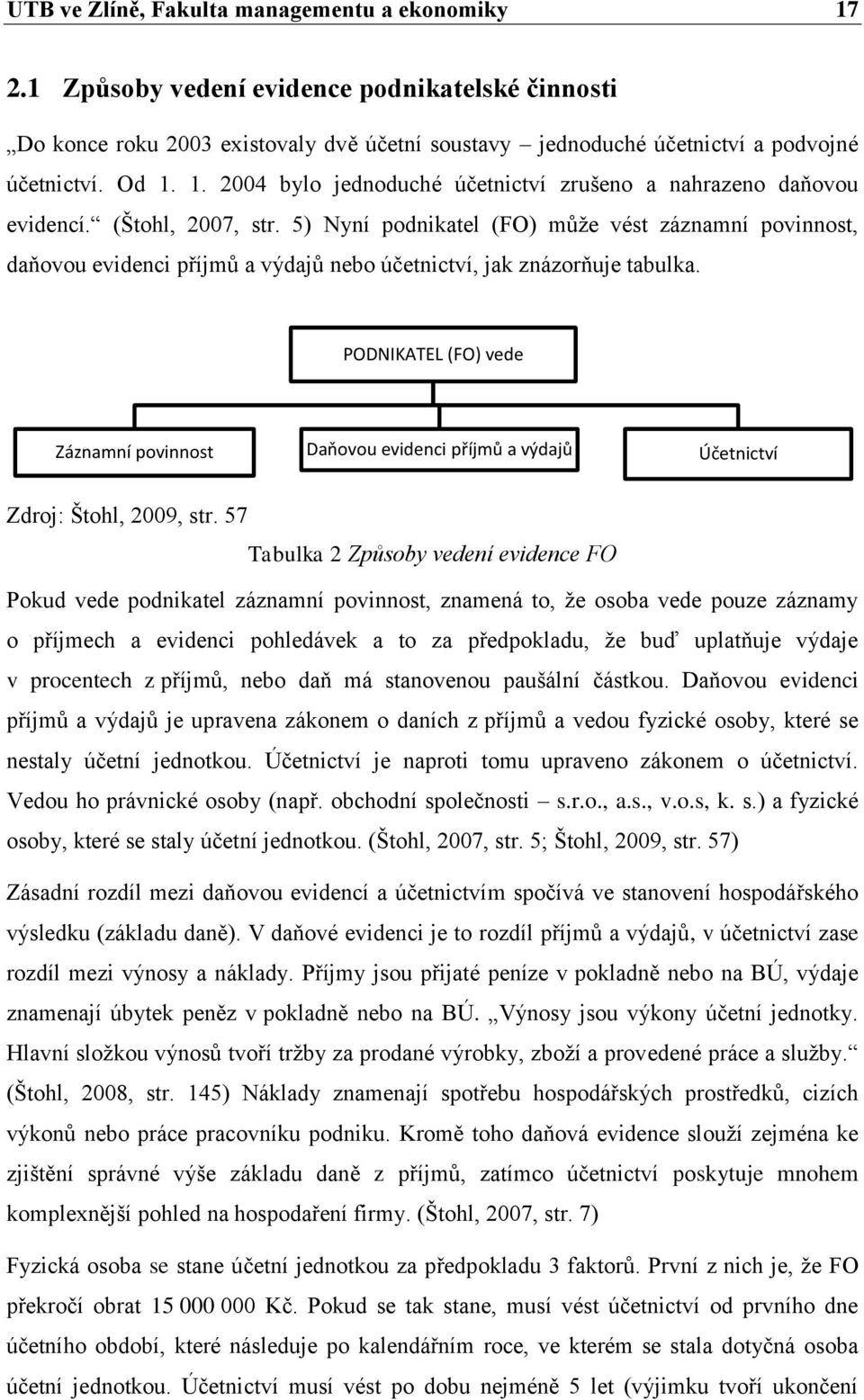 UTB ve Zlíně, Fakulta managementu a ekonomiky 17

2.1 Způsoby vedení evidence podnikatelské činnosti

„Do konce roku 2003 existovaly dvě účetní soustavy – jednoduché účetnictví a podvojné účetnictví. Od 1. 1. 2004 bylo jednoduché účetnictví zrušeno a nahrazeno daňovou evidencí.“ (Štohl, 2007, str. 5) Nyní podnikatel (FO) může vést záznamní povinnost, daňovou evidenci příjmů a výdajů nebo účetnictví, jak znázorňuje tabulka.

PODNIKATEL (FO) vede

Záznamní povinnost

Daňovou evidenci příjmů a výdajů

Účetnictví

Zdroj: Štohl, 2009, str. 57

Tabulka 2 Způsoby vedení evidence FO

Pokud vede podnikatel záznamní povinnost, znamená to, že osoba vede pouze záznamy o příjmech a evidenci pohledávek a to za předpokladu, že buď uplatňuje výdaje v procentech z příjmů, nebo daň má stanovenou paušální částkou. Daňovou evidenci příjmů a výdajů je upravena zákonem o daních z příjmů a vedou fyzické osoby, které se nestaly účetní jednotkou. Účetnictví je naproti tomu upraveno zákonem o účetnictví. Vedou ho právnické osoby (např. obchodní společnosti – s.r.o., a.s., v.o.s, k. s.) a fyzické osoby, které se staly účetní jednotkou. (Štohl, 2007, str. 5; Štohl, 2009, str. 57)

Zásadní rozdíl mezi daňovou evidencí a účetnictvím spočívá ve stanovení hospodářského výsledku (základu daně). V daňové evidenci je to rozdíl příjmů a výdajů, v účetnictví zase rozdíl mezi výnosy a náklady. Příjmy jsou přijaté peníze v pokladně nebo na BÚ, výdaje znamenají úbytek peněz v pokladně nebo na BÚ. „Výnosy jsou výkony účetní jednotky. Hlavní složkou výnosů tvoří tržby za prodané výrobky, zboží a provedené práce a služby.“ (Štohl, 2008, str. 145) Náklady znamenají spotřebu hospodářských prostředků, cizích výkonů nebo práce pracovníku podniku. Kromě toho daňová evidence slouží zejména ke zjištění správné výše základu daně z příjmů, zatímco účetnictví poskytuje mnohem komplexnější pohled na hospodaření firmy. (Štohl, 2007, str. 7)

Fyzická osoba se stane účetní jednotkou za předpokladu 3 faktorů. První z nich je, že FO překročí obrat 15 000 000 Kč. Pokud se tak stane, musí vést účetnictví od prvního dne účetního období, které následuje po kalendářním roce, ve kterém se stala dotyčná osoba účetní jednotkou. Účetnictví musí vést po dobu nejméně 5 let (výjimku tvoří ukončení